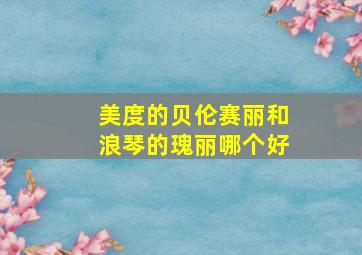 美度的贝伦赛丽和浪琴的瑰丽哪个好